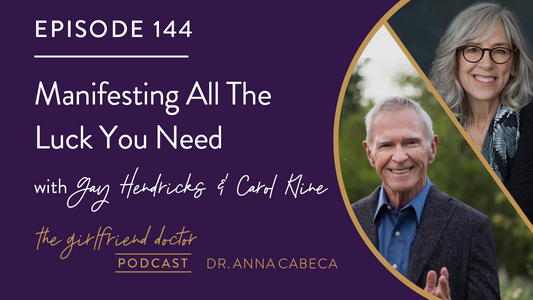 EPISODE 144

Manifesting All The Luck You Need

with Gay Hendricks & Carol Kline

the girlfriend doctor
PODCAST DR. ANNA CABECA